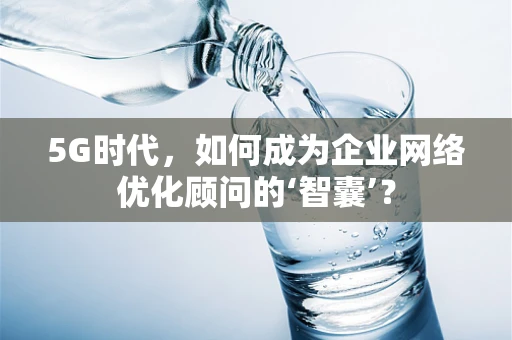 5G时代，如何成为企业网络优化顾问的‘智囊’？